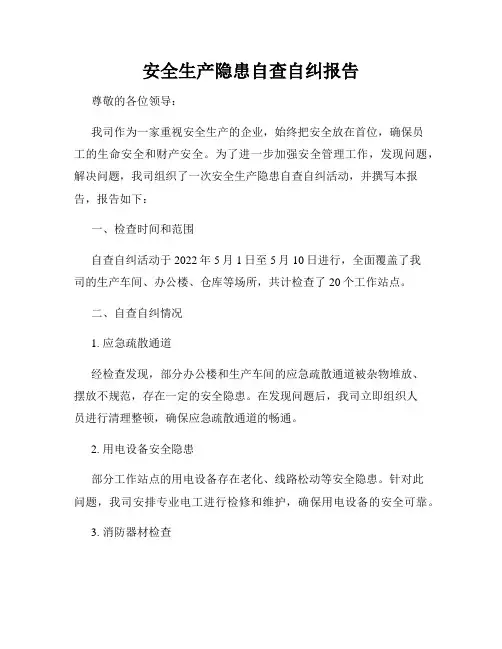 安全生产隐患自查自纠报告

尊敬的各位领导：

我司作为一家重视安全生产的企业，始终把安全放在首位，确保员工的生命安全和财产安全。为了进一步加强安全管理工作，发现问题，解决问题，我司组织了一次安全生产隐患自查自纠活动，并撰写本报告，报告如下：

一、检查时间和范围

自查自纠活动于 2022 年 5 月 1 日至 5 月 10 日进行，全面覆盖了我司的生产车间、办公楼、仓库等场所，共计检查了 20 个工作站点。

二、自查自纠情况

1. 应急疏散通道

经检查发现，部分办公楼和生产车间的应急疏散通道被杂物堆放、摆放不规范，存在一定的安全隐患。在发现问题后，我司立即组织人员进行清理整顿，确保应急疏散通道的畅通。

2. 用电设备安全隐患

部分工作站点的用电设备存在老化、线路松动等安全隐患。针对此问题，我司安排专业电工进行检修和维护，确保用电设备的安全可靠。

3. 消防器材检查